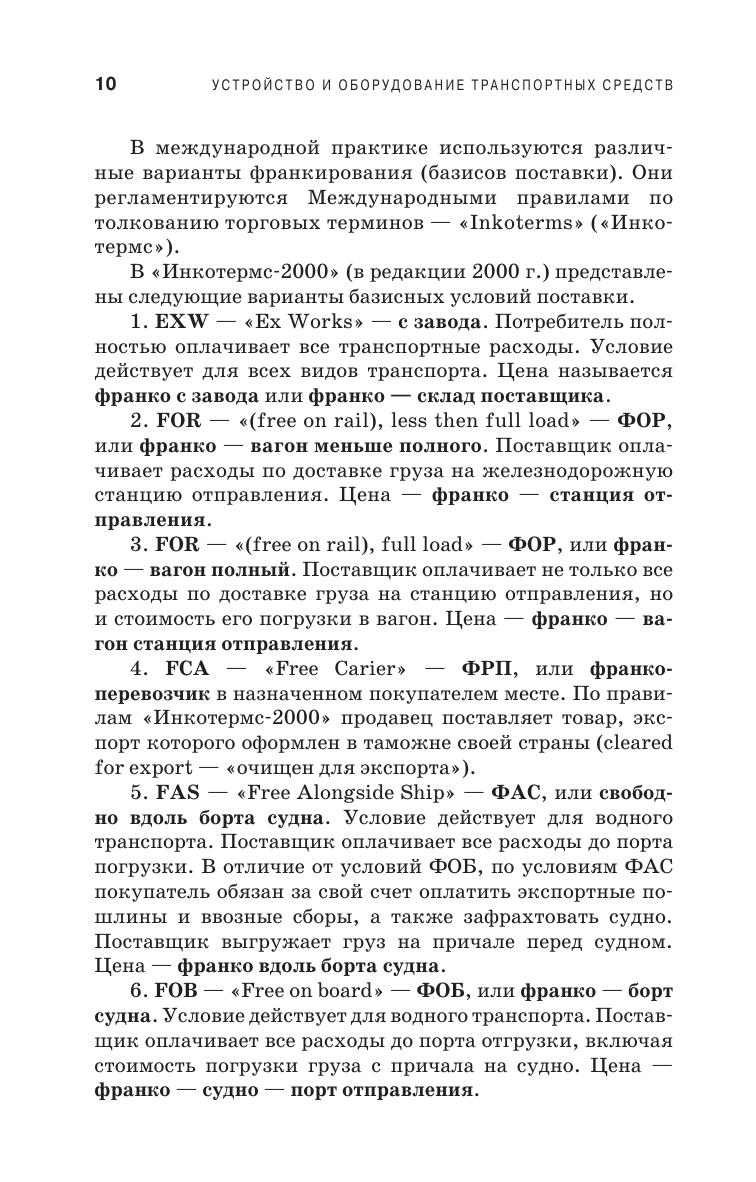 10 УСТРОЙСТВО И ОБОРУДОВАНИЕ ТРАНСПОРТНЫХ СРЕДСТВ

В международной практике используются различные варианты франкирования (базисов поставки). Они регламентируются Международными правилами по толкованию торговых терминов — «Inkoterms» («Инкотермс»).

В «Инкотермс-2000» (в редакции 2000 г.) представлены следующие варианты базисных условий поставки.

1. EXW — «Ex Works» — с завода. Потребитель полностью оплачивает все транспортные расходы. Условие действует для всех видов транспорта. Цена называется франко с завода или франко — склад поставщика.

2. FOR — «(free on rail), less then full load» — ФОР, или франко — вагон меньше полного. Поставщик оплачивает расходы по доставке груза на железнодорожную станцию отправления. Цена — франко — станция отправления.

3. FOR — «(free on rail), full load» — ФОР, или франко — вагон полный. Поставщик оплачивает не только все расходы по доставке груза на станцию отправления, но и стоимость его погрузки в вагон. Цена — франко — вагон станция отправления.

4. FCA — «Free Carier» — ФРП, или франко-перевозчик в назначенном покупателем месте. По правилам «Инкотермс-2000» продавец поставляет товар, экспорт которого оформлен в таможне своей страны (cleared for export — «очищен для экспорта»).

5. FAS — «Free Alongside Ship» — ФАС, или свободно вдоль борта судна. Условие действует для водного транспорта. Поставщик оплачивает все расходы до порта погрузки. В отличие от условий ФОБ, по условиям ФАС покупатель обязан за свой счет оплатить экспортные пошлины и ввозные сборы, а также зафрахтовать судно. Поставщик выгружает груз на причале перед судном. Цена — франко вдоль борта судна.

6. FOB — «Free on board» — ФОБ, или франко — борт судна. Условие действует для водного транспорта. Поставщик оплачивает все расходы до порта отгрузки, включая стоимость погрузки груза с причала на судно. Цена — франко — судно — порт отправления.